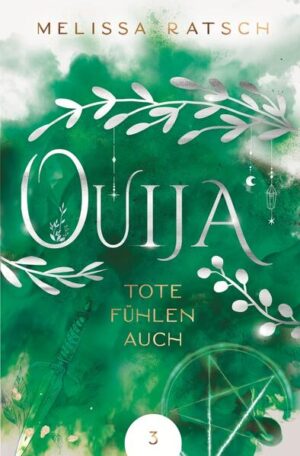 MELISSA RATSCH

OUIJA

TOTE FÜHLEN AUCH

3